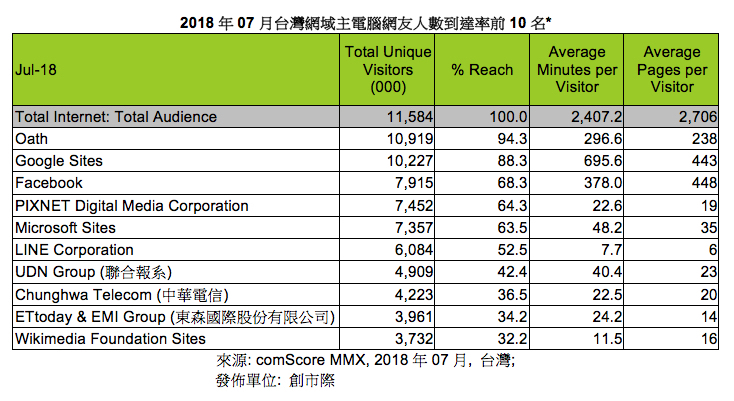 2018 年 07 月台灣網域主電腦網友人數到達率前 10 名*

| Jul-18 | Total Unique Visitors (000) | % Reach | Average Minutes per Visitor | Average Pages per Visitor |
|---|---|---|---|---|
| Total Internet: Total Audience | 11,584 | 100.0 | 2,407.2 | 2,706 |
| Oath | 10,919 | 94.3 | 296.6 | 238 |
| Google Sites | 10,227 | 88.3 | 695.6 | 443 |
| Facebook | 7,915 | 68.3 | 378.0 | 448 |
| PIXNET Digital Media Corporation | 7,452 | 64.3 | 22.6 | 19 |
| Microsoft Sites | 7,357 | 63.5 | 48.2 | 35 |
| LINE Corporation | 6,084 | 52.5 | 7.7 | 6 |
| UDN Group (聯合報系) | 4,909 | 42.4 | 40.4 | 23 |
| Chunghwa Telecom (中華電信) | 4,223 | 36.5 | 22.5 | 20 |
| ETtoday & EMI Group (東森國際股份有限公司) | 3,961 | 34.2 | 24.2 | 14 |
| Wikimedia Foundation Sites | 3,732 | 32.2 | 11.5 | 16 |

來源: comScore MMX, 2018 年 07 月, 台灣;
發佈單位: 創市際